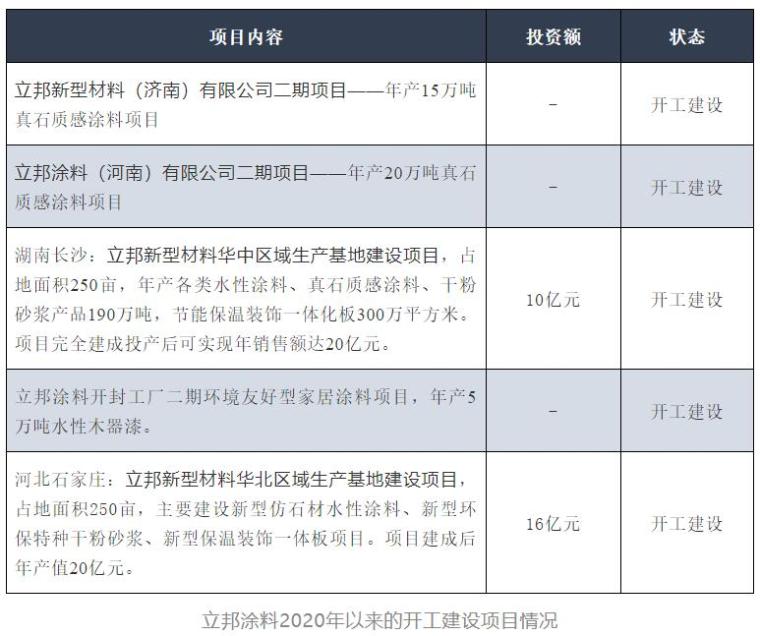 | 项目内容 | 投资额 | 状态 |
|---|---|---|
| 立邦新型材料（济南）有限公司二期项目——年产15万吨真石质感涂料项目 | – | 开工建设 |
| 立邦涂料（河南）有限公司二期项目——年产20万吨真石质感涂料项目 | – | 开工建设 |
| 湖南长沙：立邦新型材料华中区域生产基地建设项目，占地面积250亩，年产各类水性涂料、真石质感涂料、干粉砂浆产品190万吨，节能保温装饰一体化板300万平方米。项目完全建成投产后可实现年销售额达20亿元。 | 10亿元 | 开工建设 |
| 立邦涂料开封工厂二期环境友好型家居涂料项目，年产5万吨水性木器漆。 | – | 开工建设 |
| 河北石家庄：立邦新型材料华北区域生产基地建设项目，占地面积250亩，主要建设新型仿石材水性涂料、新型环保特种干粉砂浆、新型保温装饰一体板项目。项目建成后年产值20亿元。 | 16亿元 | 开工建设 |

立邦涂料2020年以来的开工建设项目情况